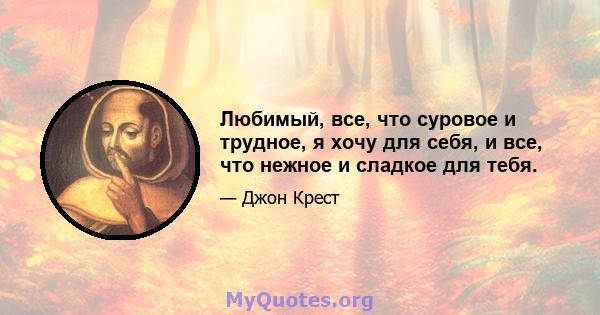 Любимый, все, что суровое и трудное, я хочу для себя, и все, что нежное и сладкое для тебя.

— Джон Крест

MyQuotes.org